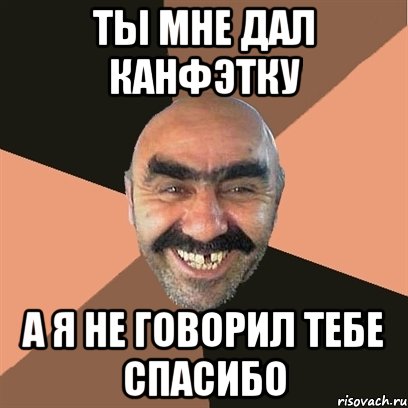 ТЫ МНЕ ДАЛ КАНФЭТКУ

А Я НЕ ГОВОРИЛ ТЕБЕ СПАСИБО

risovach.ru